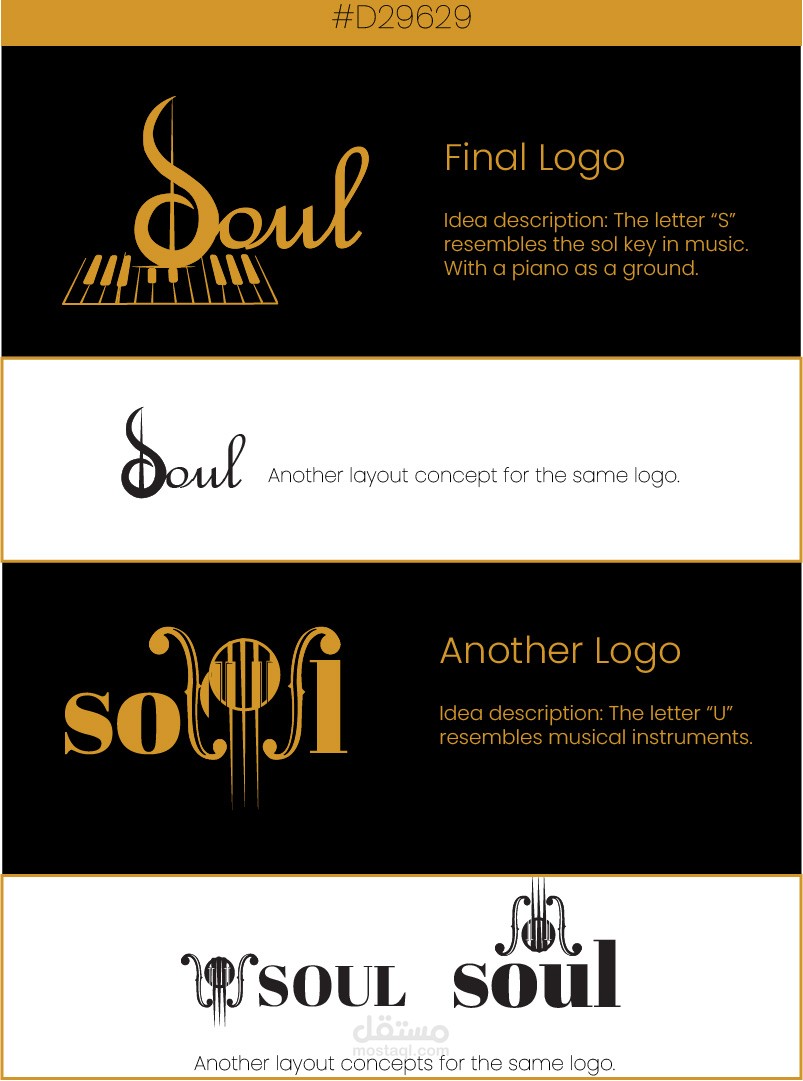 #D29629

Soul

Final Logo

Idea description: The letter "S" resembles the sol key in music. With a piano as a ground.

Soul

Another layout concept for the same logo.

soul

Another Logo

Idea description: The letter "U" resembles musical instruments.

SOUL

soul

Another layout concepts for the same logo.

مستقل
mostaql.com